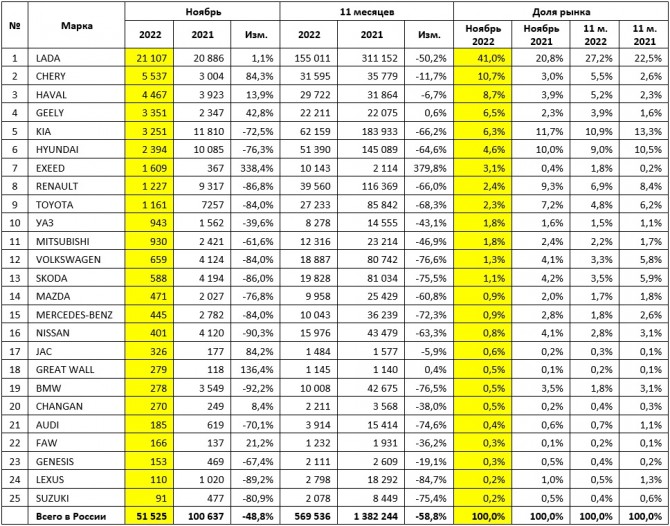 | № | Марка | Ноябрь 2022 | Ноябрь 2021 | Ноябрь Изм. | 11 месяцев 2022 | 11 месяцев 2021 | 11 месяцев Изм. | Доля рынка Ноябрь 2022 | Доля рынка Ноябрь 2021 | Доля рынка 11 м. 2022 | Доля рынка 11 м. 2021 |
|---|---|---|---|---|---|---|---|---|---|---|---|
| 1 | LADA | 21 107 | 20 886 | 1,1% | 155 011 | 311 152 | -50,2% | 41,0% | 20,8% | 27,2% | 22,5% |
| 2 | CHERY | 5 537 | 3 004 | 84,3% | 31 595 | 35 779 | -11,7% | 10,7% | 3,0% | 5,5% | 2,6% |
| 3 | HAVAL | 4 467 | 3 923 | 13,9% | 29 722 | 31 864 | -6,7% | 8,7% | 3,9% | 5,2% | 2,3% |
| 4 | GEELY | 3 351 | 2 347 | 42,8% | 22 211 | 22 075 | 0,6% | 6,5% | 2,3% | 3,9% | 1,6% |
| 5 | KIA | 3 251 | 11 810 | -72,5% | 62 159 | 183 933 | -66,2% | 6,3% | 11,7% | 10,9% | 13,3% |
| 6 | HYUNDAI | 2 394 | 10 085 | -76,3% | 51 390 | 145 089 | -64,6% | 4,6% | 10,0% | 9,0% | 10,5% |
| 7 | EXEED | 1 609 | 367 | 338,4% | 10 143 | 2 114 | 379,8% | 3,1% | 0,4% | 1,8% | 0,2% |
| 8 | RENAULT | 1 227 | 9 317 | -86,8% | 39 560 | 116 369 | -66,0% | 2,4% | 9,3% | 6,9% | 8,4% |
| 9 | TOYOTA | 1 161 | 7257 | -84,0% | 27 233 | 85 842 | -68,3% | 2,3% | 7,2% | 4,8% | 6,2% |
| 10 | УАЗ | 943 | 1 562 | -39,6% | 8 278 | 14 555 | -43,1% | 1,8% | 1,6% | 1,5% | 1,1% |
| 11 | MITSUBISHI | 930 | 2 421 | -61,6% | 12 316 | 23 214 | -46,9% | 1,8% | 2,4% | 2,2% | 1,7% |
| 12 | VOLKSWAGEN | 659 | 4 124 | -84,0% | 18 887 | 80 742 | -76,6% | 1,3% | 4,1% | 3,3% | 5,8% |
| 13 | SKODA | 588 | 4 194 | -86,0% | 19 828 | 81 034 | -75,5% | 1,1% | 4,2% | 3,5% | 5,9% |
| 14 | MAZDA | 471 | 2 027 | -76,8% | 9 958 | 25 429 | -60,8% | 0,9% | 2,0% | 1,7% | 1,8% |
| 15 | MERCEDES-BENZ | 445 | 2 782 | -84,0% | 10 043 | 36 239 | -72,3% | 0,9% | 2,8% | 1,8% | 2,6% |
| 16 | NISSAN | 401 | 4 120 | -90,3% | 15 976 | 43 479 | -63,3% | 0,8% | 4,1% | 2,8% | 3,1% |
| 17 | JAC | 326 | 177 | 84,2% | 1 484 | 1 577 | -5,9% | 0,6% | 0,2% | 0,3% | 0,1% |
| 18 | GREAT WALL | 279 | 118 | 136,4% | 1 145 | 1 140 | 0,4% | 0,5% | 0,1% | 0,2% | 0,1% |
| 19 | BMW | 278 | 3 549 | -92,2% | 10 008 | 42 675 | -76,5% | 0,5% | 3,5% | 1,8% | 3,1% |
| 20 | CHANGAN | 270 | 249 | 8,4% | 2 211 | 3 568 | -38,0% | 0,5% | 0,2% | 0,4% | 0,3% |
| 21 | AUDI | 185 | 619 | -70,1% | 3 914 | 15 414 | -74,6% | 0,4% | 0,6% | 0,7% | 1,1% |
| 22 | FAW | 166 | 137 | 21,2% | 1 232 | 1 931 | -36,2% | 0,3% | 0,1% | 0,2% | 0,1% |
| 23 | GENESIS | 153 | 469 | -67,4% | 2 111 | 2 609 | -19,1% | 0,3% | 0,5% | 0,4% | 0,2% |
| 24 | LEXUS | 110 | 1 020 | -89,2% | 2 798 | 18 292 | -84,7% | 0,2% | 1,0% | 0,5% | 1,3% |
| 25 | SUZUKI | 91 | 477 | -80,9% | 2 078 | 8 449 | -75,4% | 0,2% | 0,5% | 0,4% | 0,6% |
| | Всего в России | 51 525 | 100 637 | -48,8% | 569 536 | 1 382 244 | -58,8% | 100,0% | 100,0% | 100,0% | 100,0% |